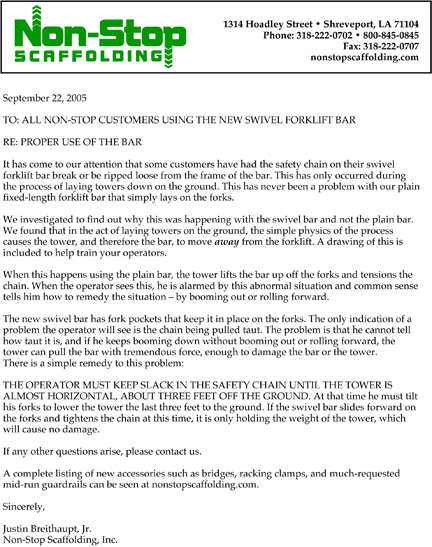 Non-Stop
SCAFFOLDING

1314 Hoadley Street • Shreveport, LA 71104
Phone: 318-222-0702 • 800-845-0845
Fax: 318-222-0707
nonstopscaffolding.com

September 22, 2005

TO: ALL NON-STOP CUSTOMERS USING THE NEW SWIVEL FORKLIFT BAR

RE: PROPER USE OF THE BAR

It has come to our attention that some customers have had the safety chain on their swivel forklift bar break or be ripped loose from the frame of the bar. This has only occurred during the process of laying towers down on the ground. This has never been a problem with our plain fixed-length forklift bar that simply lays on the forks.

We investigated to find out why this was happening with the swivel bar and not the plain bar. We found that in the act of laying towers on the ground, the simple physics of the process causes the tower, and therefore the bar, to move away from the forklift. A drawing of this is included to help train your operators.

When this happens using the plain bar, the tower lifts the bar up off the forks and tensions the chain. When the operator sees this, he is alarmed by this abnormal situation and common sense tells him how to remedy the situation – by booming out or rolling forward.

The new swivel bar has fork pockets that keep it in place on the forks. The only indication of a problem the operator will see is the chain being pulled taut. The problem is that he cannot tell how taut it is, and if he keeps booming down without booming out or rolling forward, the tower can pull the bar with tremendous force, enough to damage the bar or the tower.
There is a simple remedy to this problem:

THE OPERATOR MUST KEEP SLACK IN THE SAFETY CHAIN UNTIL THE TOWER IS ALMOST HORIZONTAL, ABOUT THREE FEET OFF THE GROUND. At that time he must tilt his forks to lower the tower the last three feet to the ground. If the swivel bar slides forward on the forks and tightens the chain at this time, it is only holding the weight of the tower, which will cause no damage.

If any other questions arise, please contact us.

A complete listing of new accessories such as bridges, racking clamps, and much-requested mid-run guardrails can be seen at nonstopscaffolding.com.

Sincerely,

Justin Breithaupt, Jr.
Non-Stop Scaffolding, Inc.